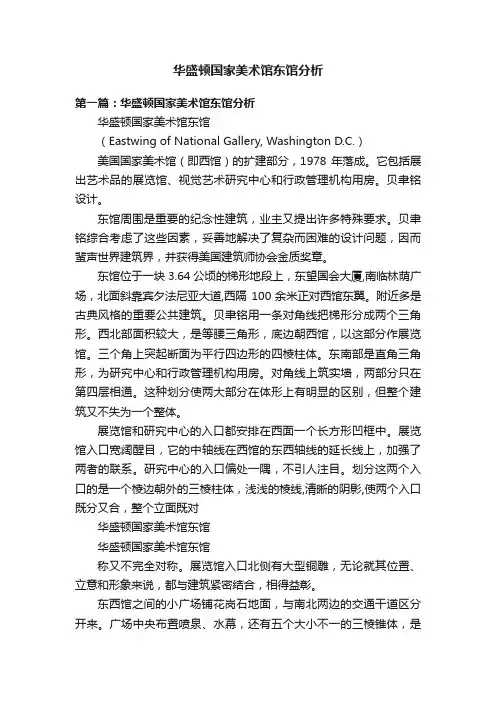 华盛顿国家美术馆东馆分析

第一篇：华盛顿国家美术馆东馆分析

华盛顿国家美术馆东馆

（Eastwing of National Gallery, Washington D.C.）

美国国家美术馆（即西馆）的扩建部分，1978 年落成。它包括展出艺术品的展览馆、视觉艺术研究中心和行政管理机构用房。贝聿铭设计。

东馆周围是重要的纪念性建筑，业主又提出许多特殊要求。贝聿铭综合考虑了这些因素，妥善地解决了复杂而困难的设计问题，因而蜚声世界建筑界，并获得美国建筑师协会金质奖章。

东馆位于一块 3.64 公顷的梯形地段上，东望国会大厦,南临林荫广场，北面斜靠宾夕法尼亚大道,西隔 100 余米正对西馆东翼。附近多是古典风格的重要公共建筑。贝聿铭用一条对角线把梯形分成两个三角形。西北部面积较大，是等腰三角形，底边朝西馆，以这部分作展览馆。三个角上突起断面为平行四边形的四棱柱体。东南部是直角三角形，为研究中心和行政管理机构用房。对角线上筑实墙，两部分只在第四层相通。这种划分使两大部分在体形上有明显的区别，但整个建筑又不失为一个整体。

展览馆和研究中心的入口都安排在西面一个长方形凹框中。展览馆入口宽阔醒目，它的中轴线在西馆的东西轴线的延长线上，加强了两者的联系。研究中心的入口偏处一隅，不引人注目。划分这两个入口的是一个棱边朝外的三棱柱体，浅浅的棱线,清晰的阴影,使两个入口既分又合，整个立面既对

华盛顿国家美术馆东馆

华盛顿国家美术馆东馆

称又不完全对称。展览馆入口北侧有大型铜雕，无论就其位置、立意和形象来说，都与建筑紧密结合，相得益彰。

东西馆之间的小广场铺花岗石地面，与南北两边的交通干道区分开来。广场中央布置喷泉、水幕，还有五个大小不一的三棱锥体，是